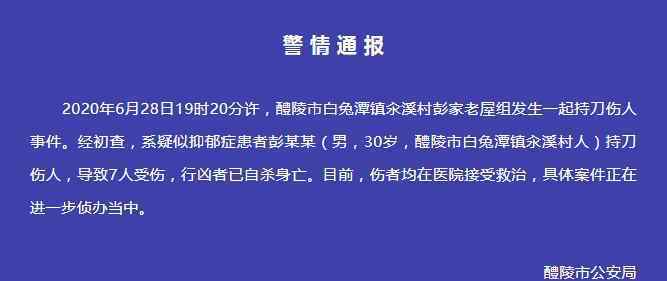 警情通报

2020年6月28日19时20分许，醴陵市白兔潭镇氽溪村彭家老屋组发生一起持刀伤人事件。经初查，系疑似抑郁症患者彭某某（男，30岁，醴陵市白兔潭镇氽溪村人）持刀伤人，导致7人受伤，行凶者已自杀身亡。目前，伤者均在医院接受救治，具体案件正在进一步侦办当中。

醴陵市公安局